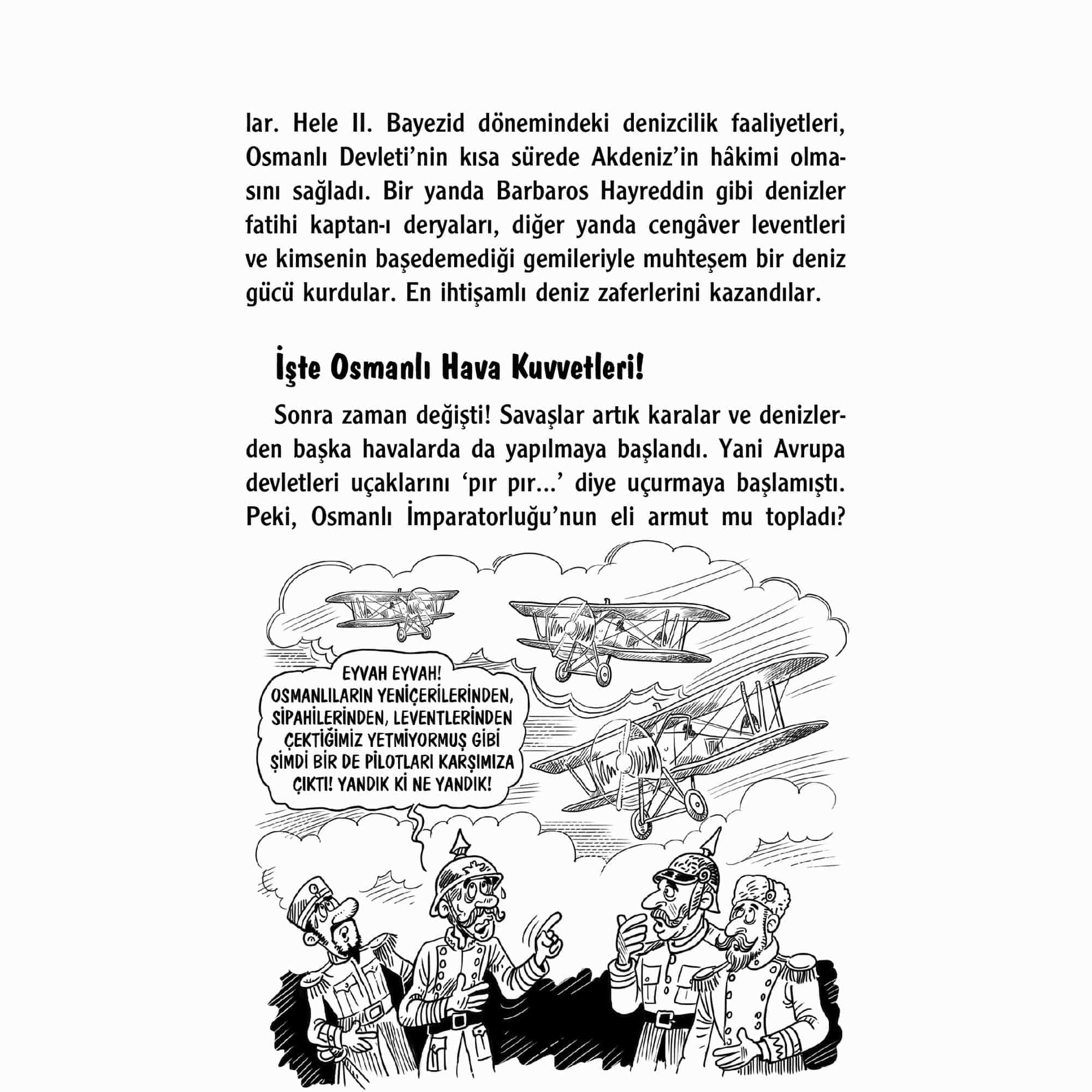 lar. Hele II. Bayezid dönemindeki denizcilik faaliyetleri, Osmanlı Devleti'nin kısa sürede Akdeniz'in hâkimi olmasını sağladı. Bir yanda Barbaros Hayreddin gibi denizler fatihi kaptan-ı deryaları, diğer yanda cengâver leventleri ve kimsenin başedemediği gemileriyle muhteşem bir deniz gücü kurdular. En ihtişamlı deniz zaferlerini kazandılar.

İşte Osmanlı Hava Kuvvetleri!

Sonra zaman değişti! Savaşlar artık karalar ve denizlerden başka havalarda da yapılmaya başlandı. Yani Avrupa devletleri uçaklarını 'pır pır...' diye uçurmaya başlamıştı. Peki, Osmanlı İmparatorluğu'nun eli armut mu topladı?

EYVAH EYVAH! OSMANLILARIN YENİÇERİLERİNDEN, SİPAHİLERİNDEN, LEVENTLERİNDEN ÇEKTİĞİMİZ YETMİYORMUŞ GİBİ ŞİMDİ BİR DE PİLOTLARI KARŞIMIZA ÇIKTI! YANDIK Kİ NE YANDIK!